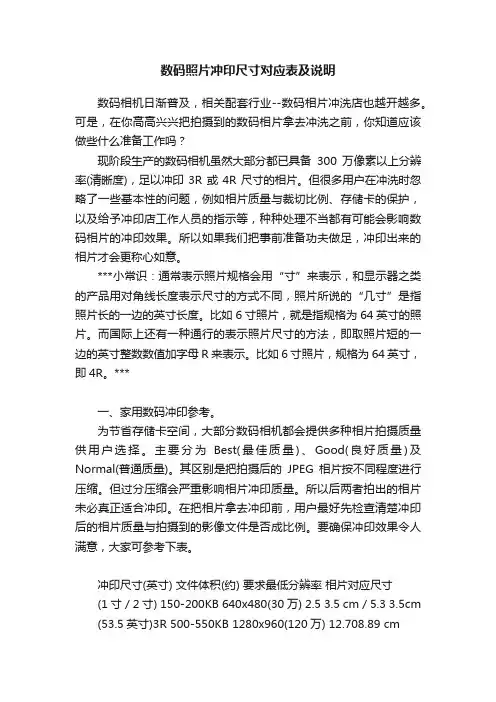 数码照片冲印尺寸对应表及说明

数码相机日渐普及，相关配套行业--数码相片冲洗店也越开越多。可是，在你高高兴兴把拍摄到的数码相片拿去冲洗之前，你知道应该做些什么准备工作吗？

现阶段生产的数码相机虽然大部分都已具备 300 万像素以上分辨率(清晰度)，足以冲印 3R 或 4R 尺寸的相片。但很多用户在冲洗时忽略了一些基本性的问题，例如相片质量与裁切比例、存储卡的保护，以及给予冲印店工作人员的指示等，种种处理不当都有可能会影响数码相片的冲印效果。所以如果我们把事前准备功夫做足，冲印出来的相片才会更称心如意。

***小常识：通常表示照片规格会用“寸”来表示，和显示器之类的产品用对角线长度表示尺寸的方式不同，照片所说的“几寸”是指照片长的一边的英寸长度。比如 6 寸照片，就是指规格为 64 英寸的照片。而国际上还有一种通行的表示照片尺寸的方法，即取照片短的一边的英寸整数数值加字母 R 来表示。比如 6 寸照片，规格为 64 英寸，即 4R。***

一、家用数码冲印参考。

为节省存储卡空间，大部分数码相机都会提供多种相片拍摄质量供用户选择。主要分为 Best(最佳质量)、Good(良好质量)及 Normal(普通质量)。其区别是把拍摄后的 JPEG 相片按不同程度进行压缩。但过分压缩会严重影响相片冲印质量。所以后两者拍出的相片未必真正适合冲印。在把相片拿去冲印前，用户最好先检查清楚冲印后的相片质量与拍摄到的影像文件是否成比例。要确保冲印效果令人满意，大家可参考下表。

冲印尺寸(英寸) 文件体积(约) 要求最低分辨率 相片对应尺寸
(1 寸 / 2 寸) 150-200KB 640x480(30 万) 2.5 3.5 cm / 5.3 3.5cm
(53.5 英寸)3R 500-550KB 1280x960(120 万) 12.708.89 cm